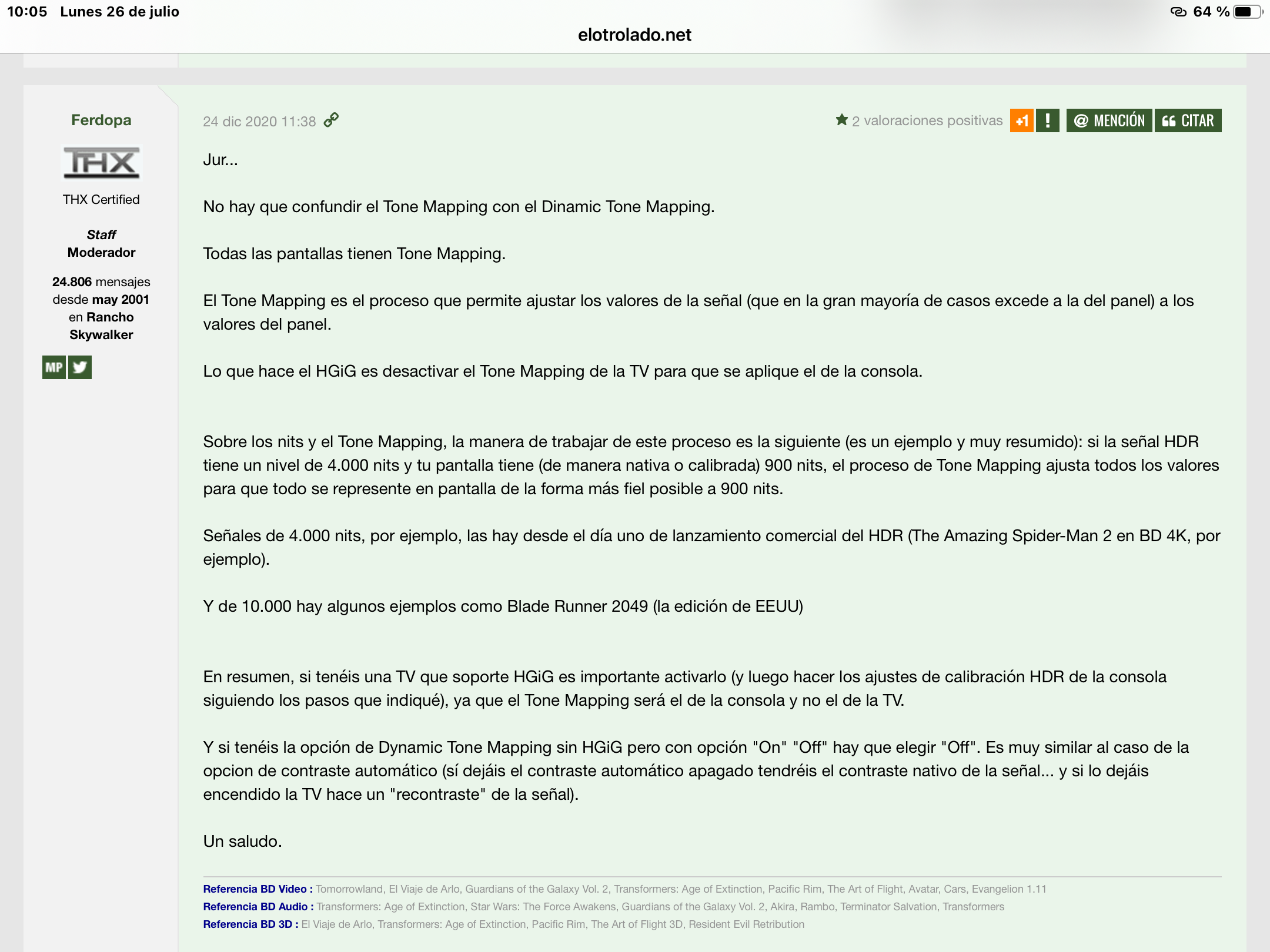 10:05 Lunes 26 de julio

64 %

elotrolado.net

Ferdopa

THX

THX Certified

Staff
Moderador

24.806 mensajes desde may 2001 en Rancho Skywalker

MP

24 dic 2020 11:38

2 valoraciones positivas +1 ! @ MENCIÓN CITAR

Jur...

No hay que confundir el Tone Mapping con el Dinamic Tone Mapping.

Todas las pantallas tienen Tone Mapping.

El Tone Mapping es el proceso que permite ajustar los valores de la señal (que en la gran mayoría de casos excede a la del panel) a los valores del panel.

Lo que hace el HGiG es desactivar el Tone Mapping de la TV para que se aplique el de la consola.

Sobre los nits y el Tone Mapping, la manera de trabajar de este proceso es la siguiente (es un ejemplo y muy resumido): si la señal HDR tiene un nivel de 4.000 nits y tu pantalla tiene (de manera nativa o calibrada) 900 nits, el proceso de Tone Mapping ajusta todos los valores para que todo se represente en pantalla de la forma más fiel posible a 900 nits.

Señales de 4.000 nits, por ejemplo, las hay desde el día uno de lanzamiento comercial del HDR (The Amazing Spider-Man 2 en BD 4K, por ejemplo).

Y de 10.000 hay algunos ejemplos como Blade Runner 2049 (la edición de EEUU)

En resumen, si tenéis una TV que soporte HGiG es importante activarlo (y luego hacer los ajustes de calibración HDR de la consola siguiendo los pasos que indiqué), ya que el Tone Mapping será el de la consola y no el de la TV.

Y si tenéis la opción de Dynamic Tone Mapping sin HGiG pero con opción "On" "Off" hay que elegir "Off". Es muy similar al caso de la opcion de contraste automático (sí dejáis el contraste automático apagado tendréis el contraste nativo de la señal... y si lo dejáis encendido la TV hace un "recontraste" de la señal).

Un saludo.

Referencia BD Video : Tomorrowland, El Viaje de Arlo, Guardians of the Galaxy Vol. 2, Transformers: Age of Extinction, Pacific Rim, The Art of Flight, Avatar, Cars, Evangelion 1.11
Referencia BD Audio : Transformers: Age of Extinction, Star Wars: The Force Awakens, Guardians of the Galaxy Vol. 2, Akira, Rambo, Terminator Salvation, Transformers
Referencia BD 3D : El Viaje de Arlo, Transformers: Age of Extinction, Pacific Rim, The Art of Flight 3D, Resident Evil Retribution